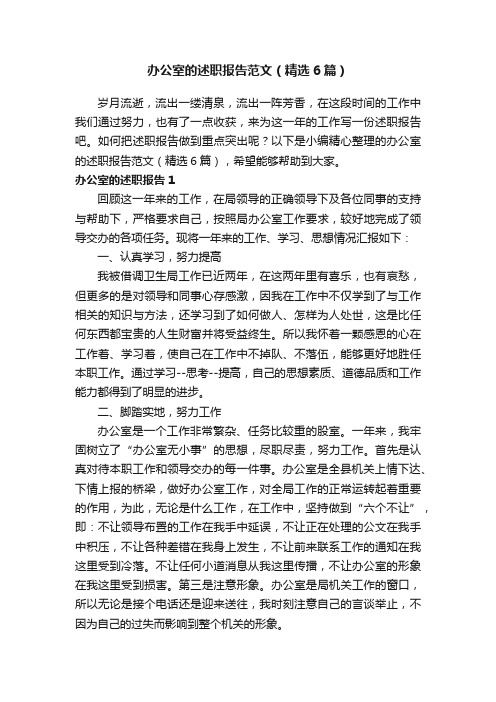 办公室的述职报告范文（精选6篇）

岁月流逝，流出一缕清泉，流出一阵芳香，在这段时间的工作中我们通过努力，也有了一点收获，来为这一年的工作写一份述职报告吧。如何把述职报告做到重点突出呢？以下是小编精心整理的办公室的述职报告范文（精选6篇），希望能够帮助到大家。

办公室的述职报告1

回顾这一年来的工作，在局领导的正确领导下及各位同事的支持与帮助下，严格要求自己，按照局办公室工作要求，较好地完成了领导交办的各项任务。现将一年来的工作、学习、思想情况汇报如下：

一、认真学习，努力提高

我被借调卫生局工作已近两年，在这两年里有喜乐，也有哀愁，但更多的是对领导和同事心存感激，因我在工作中不仅学到了与工作相关的知识与方法，还学习到了如何做人、怎样为人处世，这是比任何东西都宝贵的人生财富并将受益终生。所以我怀着一颗感恩的心在工作着、学习着，使自己在工作中不掉队、不落伍，能够更好地胜任本职工作。通过学习--思考--提高，自己的思想素质、道德品质和工作能力都得到了明显的进步。

二、脚踏实地，努力工作

办公室是一个工作非常繁杂、任务比较重的股室。一年来，我牢固树立了“办公室无小事”的思想，尽职尽责，努力工作。首先是认真对待本职工作和领导交办的每一件事。办公室是全县机关上情下达、下情上报的桥梁，做好办公室工作，对全局工作的正常运转起着重要的作用，为此，无论是什么工作，在工作中，坚持做到“六个不让”，即：不让领导布置的工作在我手中延误，不让正在处理的公文在我手中积压，不让各种差错在我身上发生，不让前来联系工作的通知在我这里受到冷落。不让任何小道消息从我这里传播，不让办公室的形象在我这里受到损害。第三是注意形象。办公室是局机关工作的窗口，所以无论是接个电话还是迎来送往，我时刻注意自己的言谈举止，不因为自己的过失而影响到整个机关的形象。